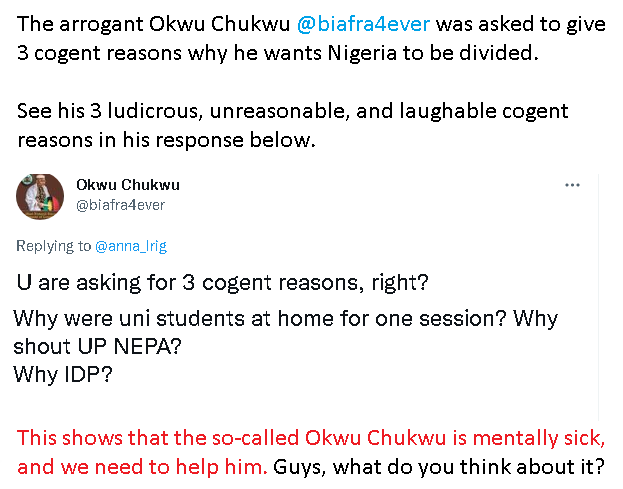 The arrogant Okwu Chukwu @biafra4ever was asked to give 3 cogent reasons why he wants Nigeria to be divided.

See his 3 ludicrous, unreasonable, and laughable cogent reasons in his response below.

Okwu Chukwu
@biafra4ever

...

Replying to @anna_lrig

U are asking for 3 cogent reasons, right?

Why were uni students at home for one session? Why shout UP NEPA?
Why IDP?

This shows that the so-called Okwu Chukwu is mentally sick, and we need to help him. Guys, what do you think about it?